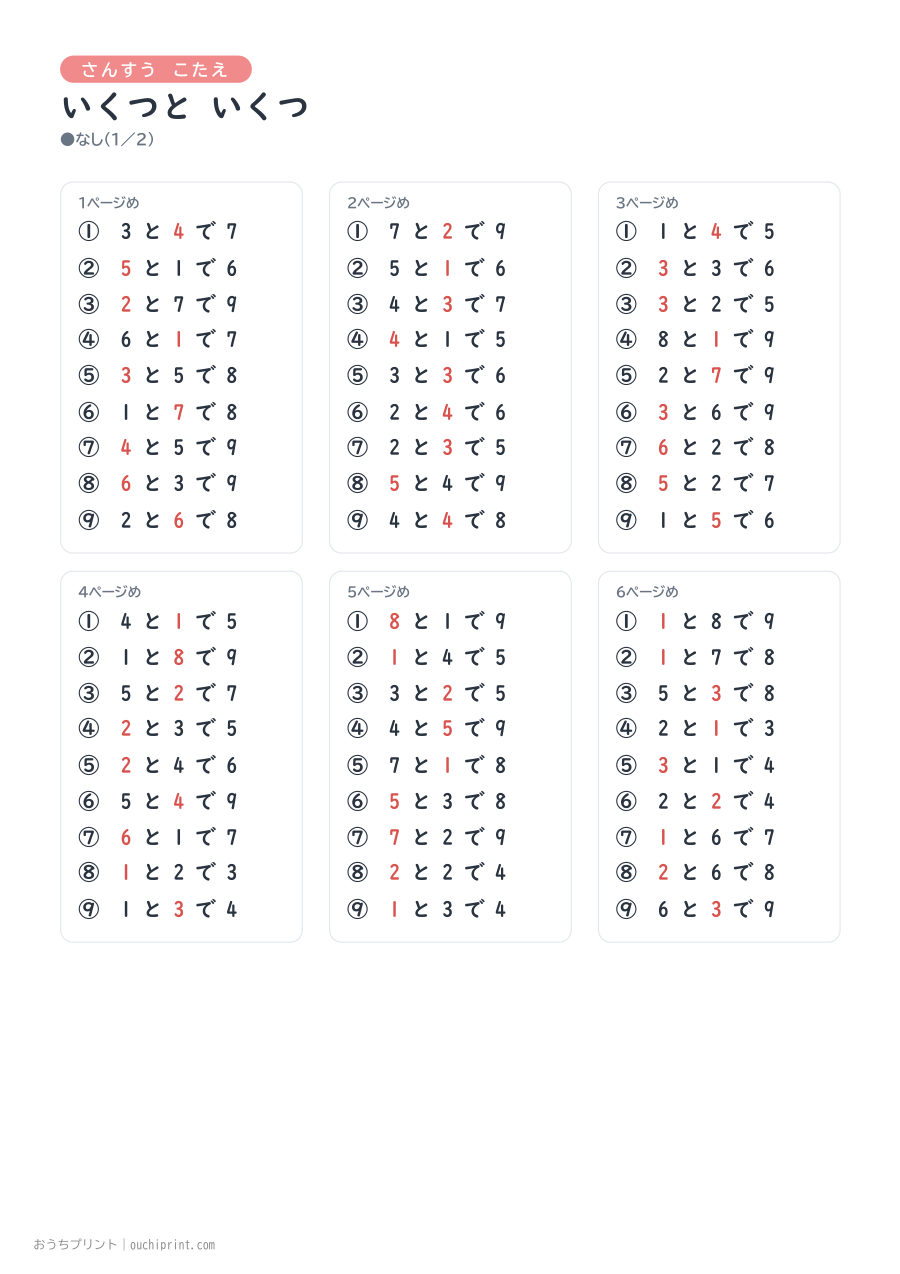 さんすう こたえ

いくつと いくつ

●なし(1/2)

1ページめ
① 3と4で7
② 5と1で6
③ 2と7で9
④ 6と1で7
⑤ 3と5で8
⑥ 1と7で8
⑦ 4と5で9
⑧ 6と3で9
⑨ 2と6で8

2ページめ
① 7と2で9
② 5と1で6
③ 4と3で7
④ 4と1で5
⑤ 3と3で6
⑥ 2と4で6
⑦ 2と3で5
⑧ 5と4で9
⑨ 4と4で8

3ページめ
① 1と4で5
② 3と3で6
③ 3と2で5
④ 8と1で9
⑤ 2と7で9
⑥ 3と6で9
⑦ 6と2で8
⑧ 5と2で7
⑨ 1と5で6

4ページめ
① 4と1で5
② 1と8で9
③ 5と2で7
④ 2と3で5
⑤ 2と4で6
⑥ 5と4で9
⑦ 6と1で7
⑧ 1と2で3
⑨ 1と3で4

5ページめ
① 8と1で9
② 1と4で5
③ 3と2で5
④ 4と5で9
⑤ 7と1で8
⑥ 5と3で8
⑦ 7と2で9
⑧ 2と2で4
⑨ 1と3で4

6ページめ
① 1と8で9
② 1と7で8
③ 5と3で8
④ 2と1で3
⑤ 3と1で4
⑥ 2と2で4
⑦ 1と6で7
⑧ 2と6で8
⑨ 6と3で9

おうちプリント | ouchiprint.com